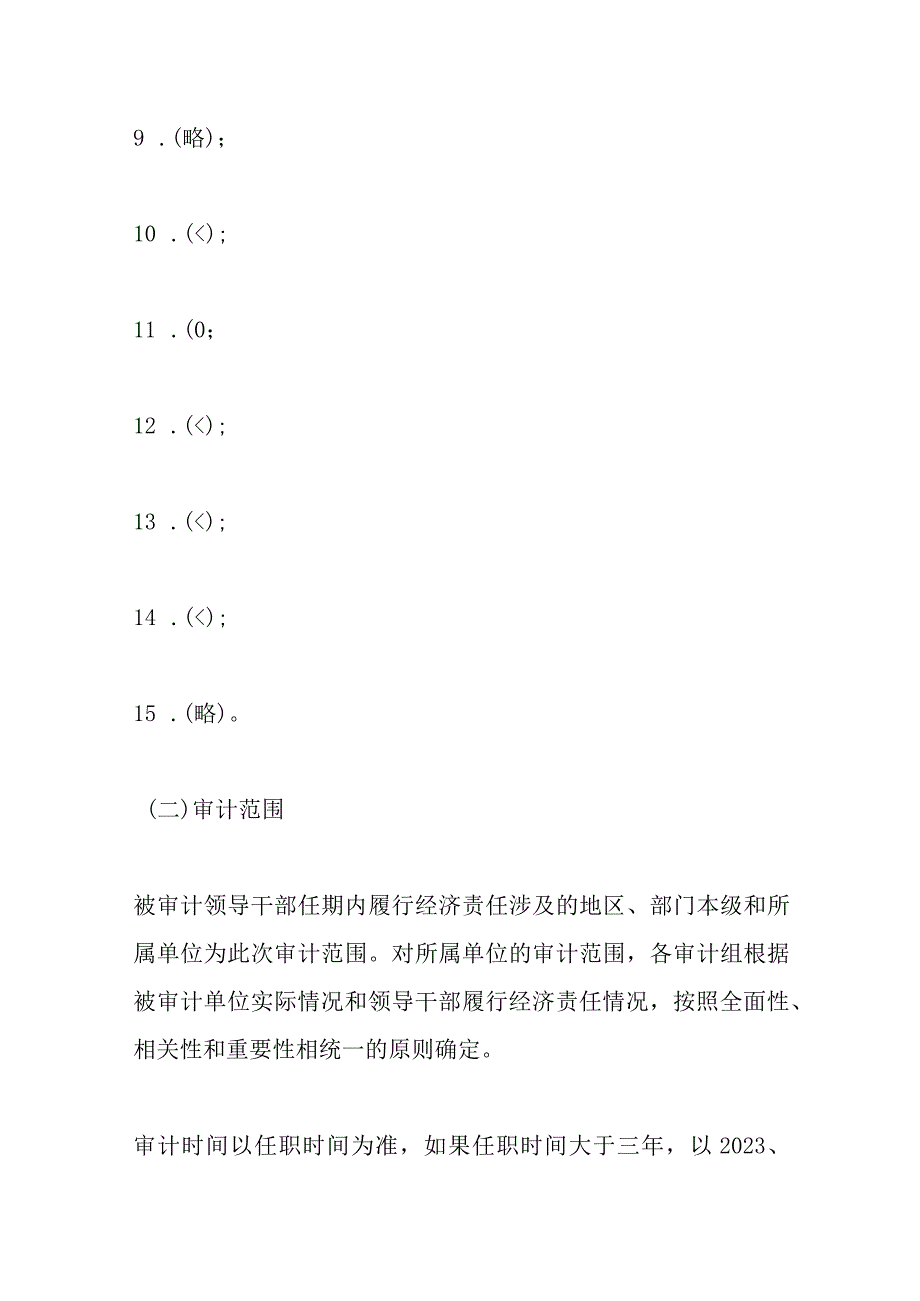 9 .(略)；

10 .(<)；

11 .(0；

12 .(<)；

13 .(<)；

14 .(<)；

15 .(略)。

(二)审计范围

被审计领导干部任期内履行经济责任涉及的地区、部门本级和所属单位为此次审计范围。对所属单位的审计范围，各审计组根据被审计单位实际情况和领导干部履行经济责任情况，按照全面性、相关性和重要性相统一的原则确定。

审计时间以任职时间为准，如果任职时间大于三年，以 2023、